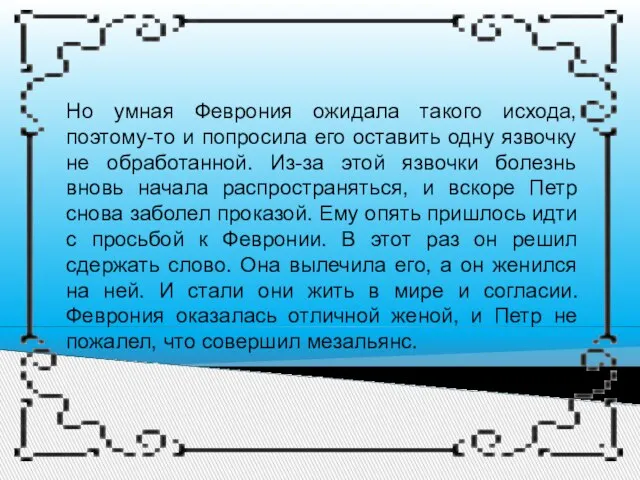 Но умная Феврония ожидала такого исхода, поэтому-то и попросила его оставить одну язвочку не обработанной. Из-за этой язвочки болезнь вновь начала распространяться, и вскоре Петр снова заболел проказой. Ему опять пришлось идти с просьбой к Февронии. В этот раз он решил сдержать слово. Она вылечила его, а он женился на ней. И стали они жить в мире и согласии. Феврония оказалась отличной женой, и Петр не пожалел, что совершил мезальянс.